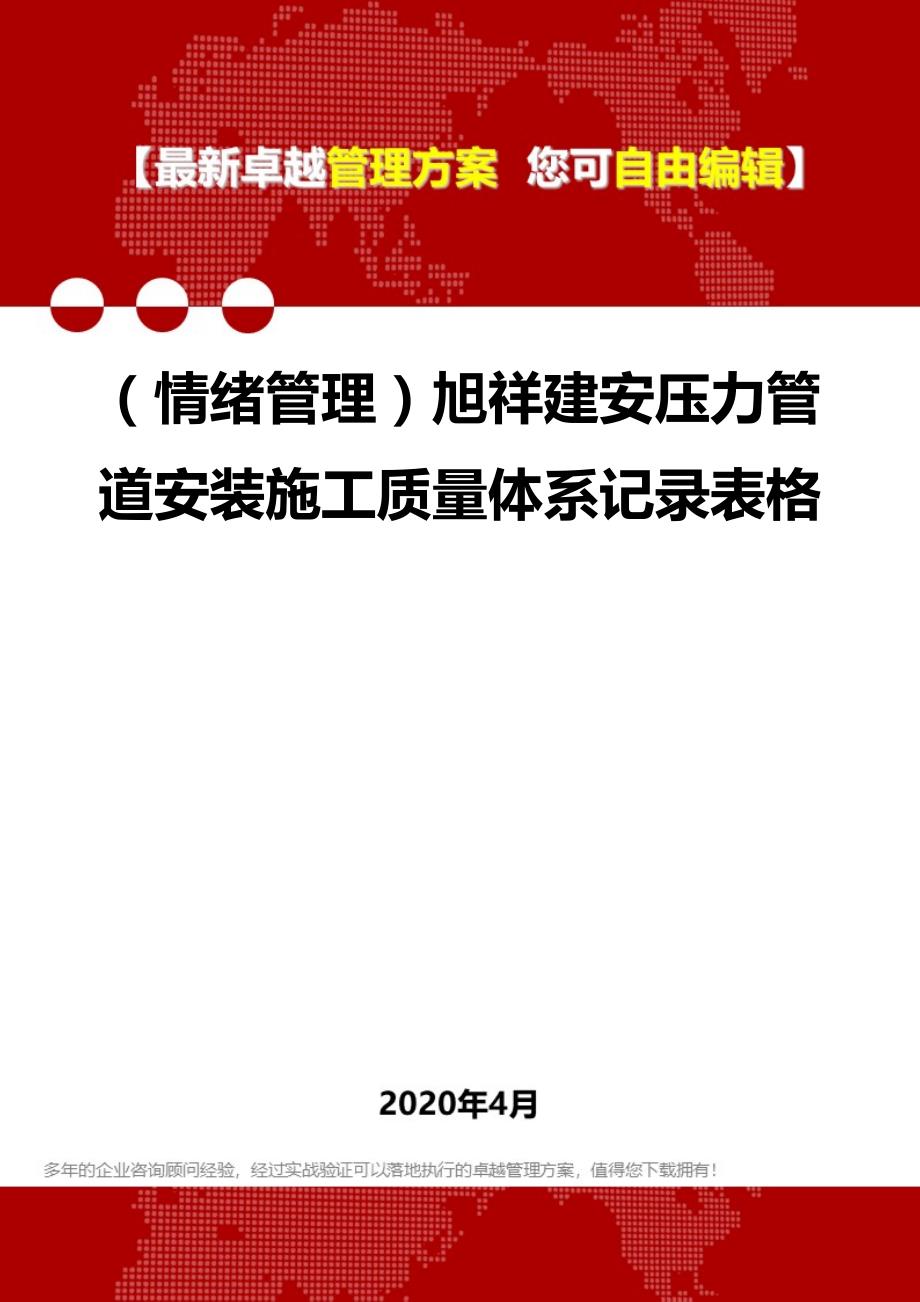 【最新卓越管理方案 您可自由编辑】

（情绪管理）旭祥建安压力管道安装施工质量体系记录表格

2020年4月

多年的企业咨询顾问经验，经过实战验证可以落地执行的卓越管理方案，值得您下载拥有！